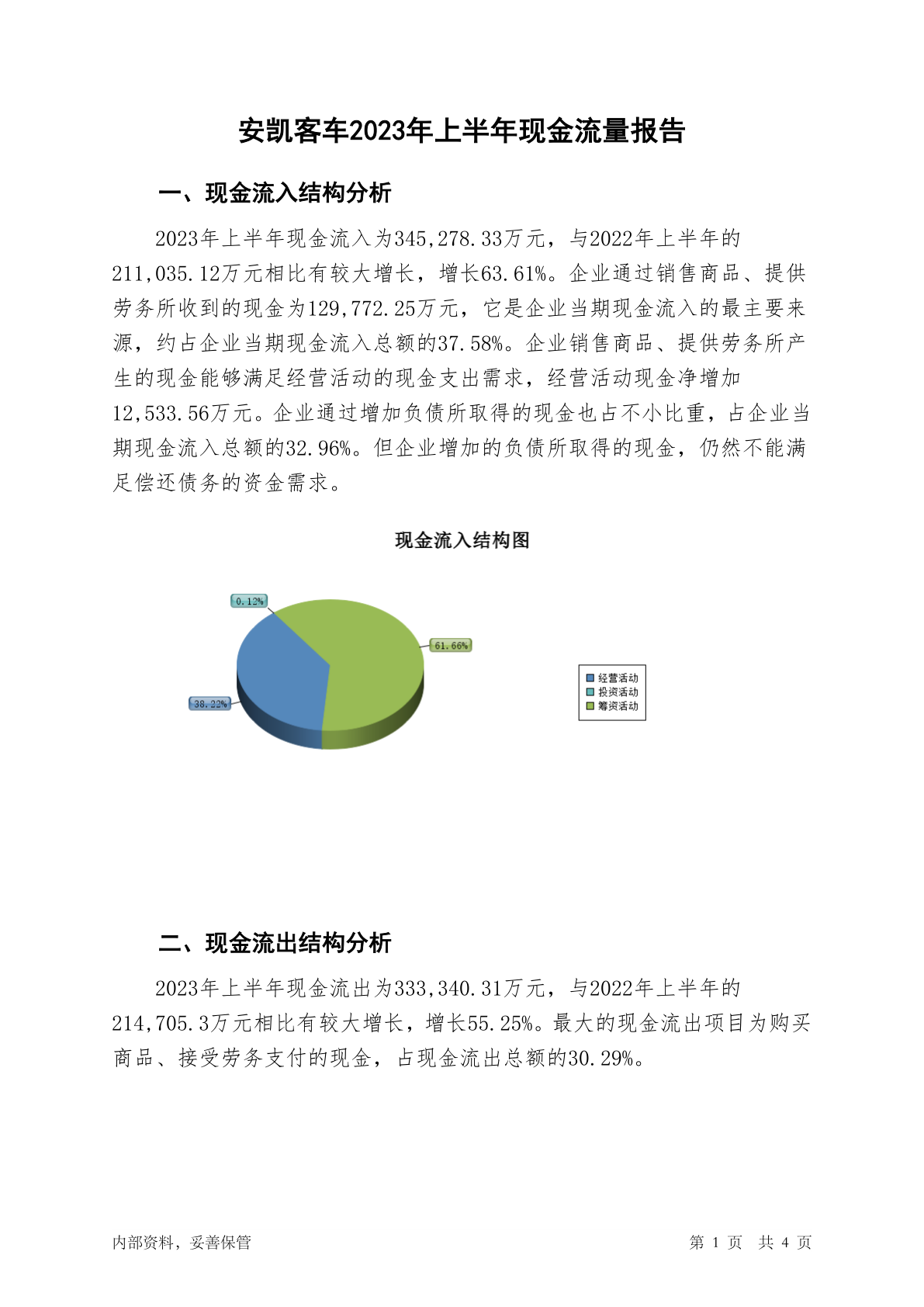 安凯客车2023年上半年现金流量报告

一、现金流入结构分析

2023年上半年现金流入为345,278.33万元，与2022年上半年的211,035.12万元相比有较大增长，增长63.61%。企业通过销售商品、提供劳务所收到的现金为129,772.25万元，它是企业当期现金流入的最主要来源，约占企业当期现金流入总额的37.58%。企业销售商品、提供劳务所产生的现金能够满足经营活动的现金支出需求，经营活动现金净增加12,533.56万元。企业通过增加负债所取得的现金也占不小比重，占企业当期现金流入总额的32.96%。但企业增加的负债所取得的现金，仍然不能满足偿还债务的资金需求。

现金流入结构图

0.12%
61.66%
38.22%
经营活动
投资活动
筹资活动

二、现金流出结构分析

2023年上半年现金流出为333,340.31万元，与2022年上半年的214,705.3万元相比有较大增长，增长55.25%。最大的现金流出项目为购买商品、接受劳务支付的现金，占现金流出总额的30.29%。

内部资料，妥善保管

第 1 页 共 4 页